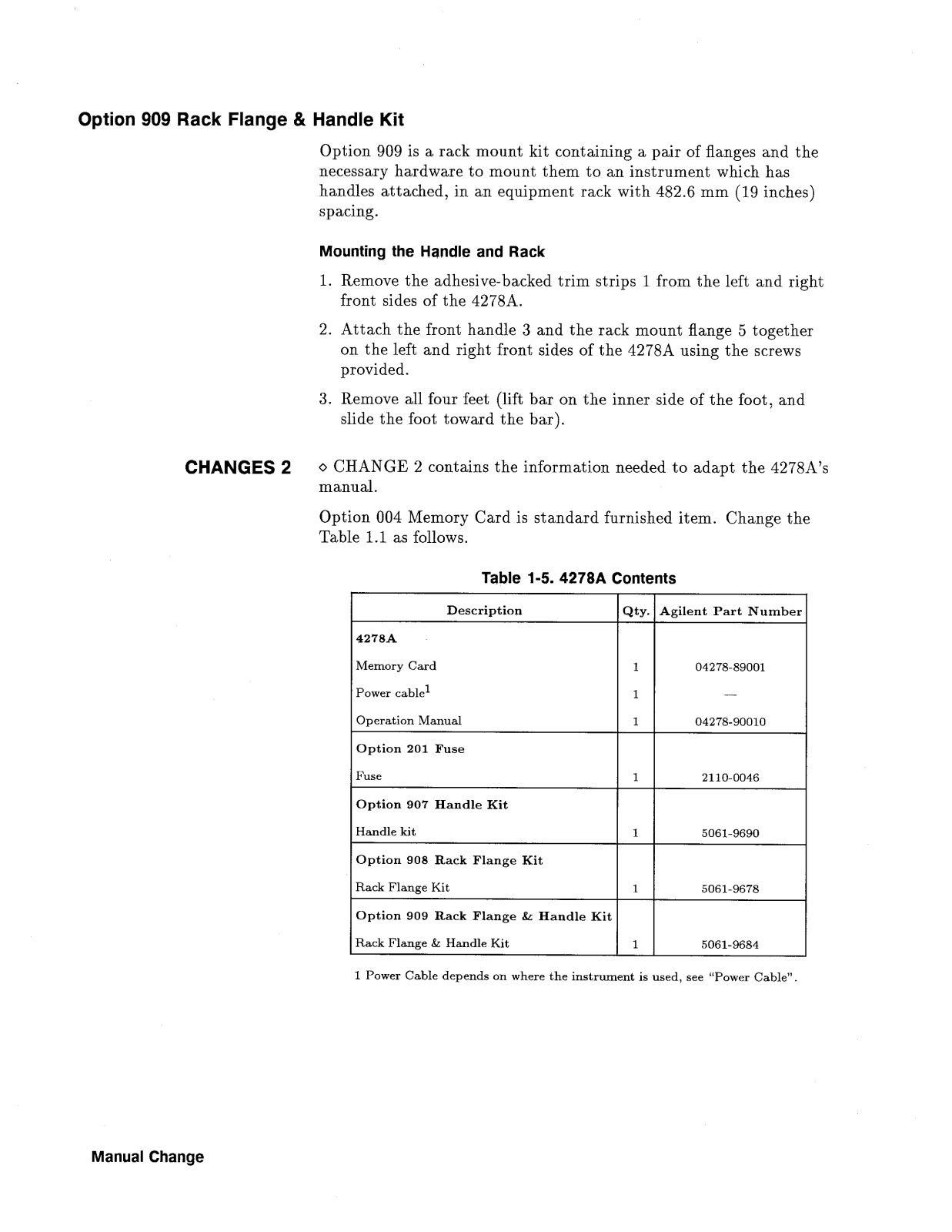 Option 909 Rack Flange & Handle Kit

Option 909 is a rack mount kit containing a pair of flanges and the necessary hardware to mount them to an instrument which has handles attached, in an equipment rack with 482.6 mm (19 inches) spacing.

Mounting the Handle and Rack

1. Remove the adhesive-backed trim strips 1 from the left and right front sides of the 4278A.

2. Attach the front handle 3 and the rack mount flange 5 together on the left and right front sides of the 4278A using the screws provided.

3. Remove all four feet (lift bar on the inner side of the foot, and slide the foot toward the bar).

CHANGES 2

◇ CHANGE 2 contains the information needed to adapt the 4278A's manual.

Option 004 Memory Card is standard furnished item. Change the Table 1.1 as follows.

Table 1-5. 4278A Contents

| Description | Qty. | Agilent Part Number |
|---|---|---|
| 4278A | | |
| Memory Card | 1 | 04278-89001 |
| Power cable$^1$ | 1 | — |
| Operation Manual | 1 | 04278-90010 |
| Option 201 Fuse | | |
| Fuse | 1 | 2110-0046 |
| Option 907 Handle Kit | | |
| Handle kit | 1 | 5061-9690 |
| Option 908 Rack Flange Kit | | |
| Rack Flange Kit | 1 | 5061-9678 |
| Option 909 Rack Flange & Handle Kit | | |
| Rack Flange & Handle Kit | 1 | 5061-9684 |

1 Power Cable depends on where the instrument is used, see "Power Cable".

Manual Change